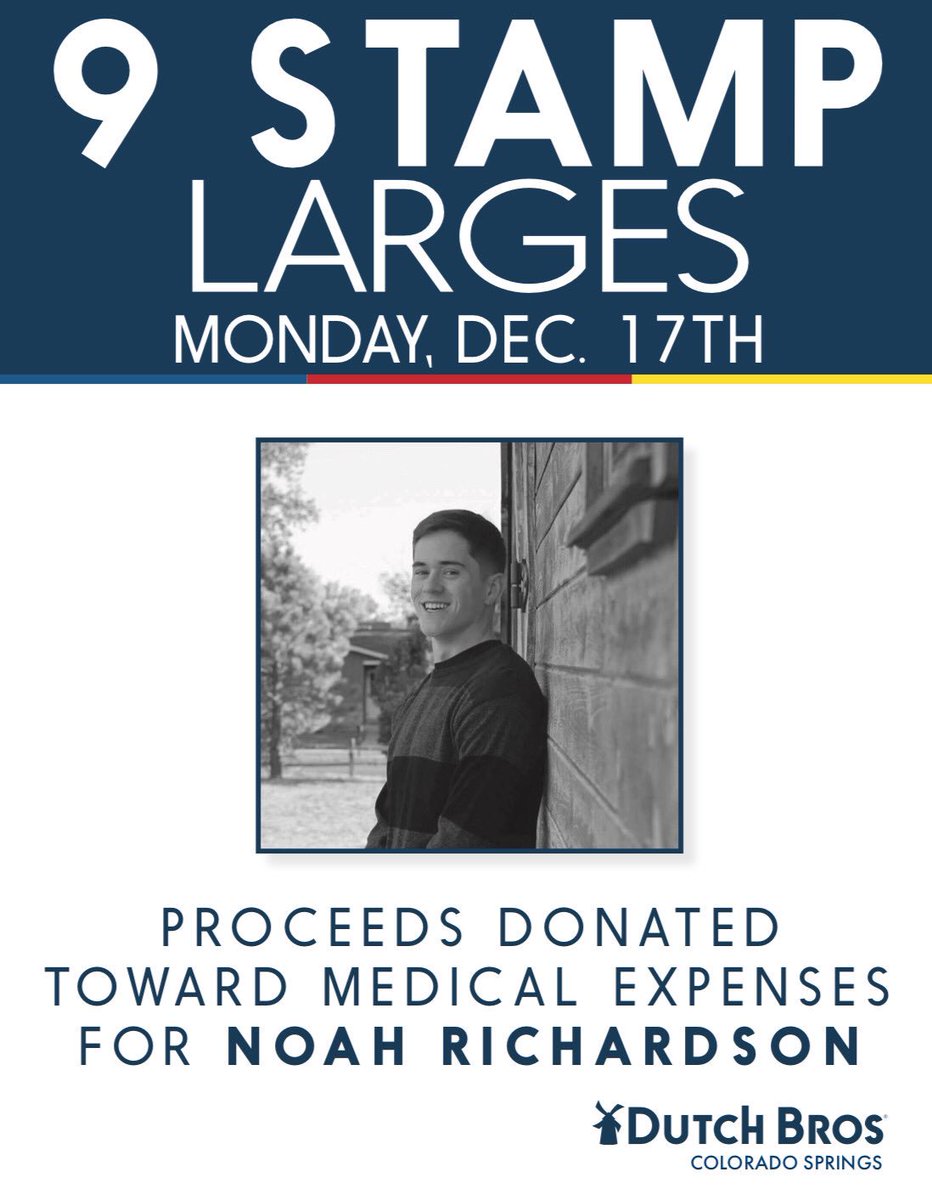 9 STAMP LARGES
MONDAY, DEC. 17TH

PROCEEDS DONATED TOWARD MEDICAL EXPENSES FOR NOAH RICHARDSON

DUTCH BROS
COLORADO SPRINGS